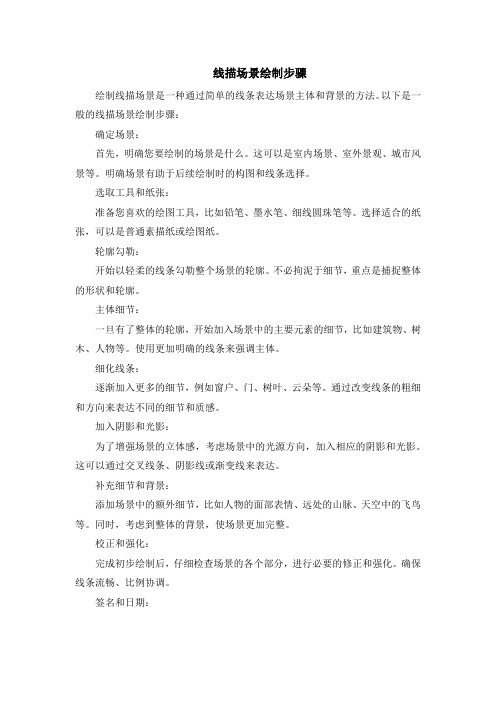 线描场景绘制步骤

绘制线描场景是一种通过简单的线条表达场景主体和背景的方法。以下是一般的线描场景绘制步骤：

确定场景：

首先，明确您要绘制的场景是什么。这可以是室内场景、室外景观、城市风景等。明确场景有助于后续绘制时的构图和线条选择。

选取工具和纸张：

准备您喜欢的绘图工具，比如铅笔、墨水笔、细线圆珠笔等。选择适合的纸张，可以是普通素描纸或绘图纸。

轮廓勾勒：

开始以轻柔的线条勾勒整个场景的轮廓。不必拘泥于细节，重点是捕捉整体的形状和轮廓。

主体细节：

一旦有了整体的轮廓，开始加入场景中的主要元素的细节，比如建筑物、树木、人物等。使用更加明确的线条来强调主体。

细化线条：

逐渐加入更多的细节，例如窗户、门、树叶、云朵等。通过改变线条的粗细和方向来表达不同的细节和质感。

加入阴影和光影：

为了增强场景的立体感，考虑场景中的光源方向，加入相应的阴影和光影。这可以通过交叉线条、阴影线或渐变线来表达。

补充细节和背景：

添加场景中的额外细节，比如人物的面部表情、远处的山脉、天空中的飞鸟等。同时，考虑到整体的背景，使场景更加完整。

校正和强化：

完成初步绘制后，仔细检查场景的各个部分，进行必要的修正和强化。确保线条流畅、比例协调。

签名和日期：